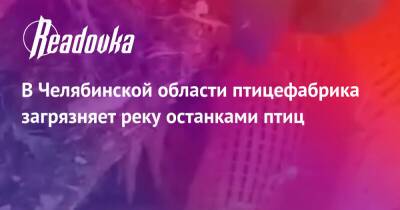 Readovka

В Челябинской области птицефабрика загрязняет реку останками птиц